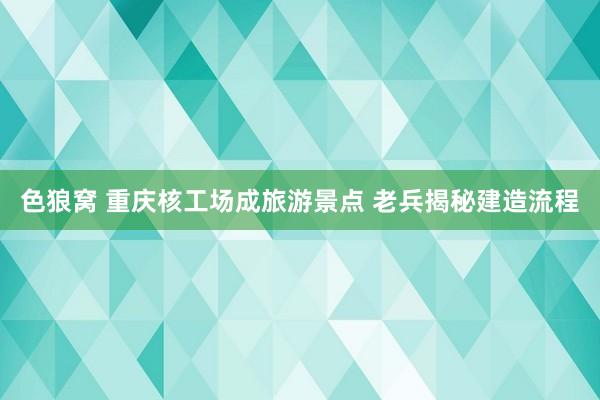 色狼窝 重庆核工场成旅游景点 老兵揭秘建造流程